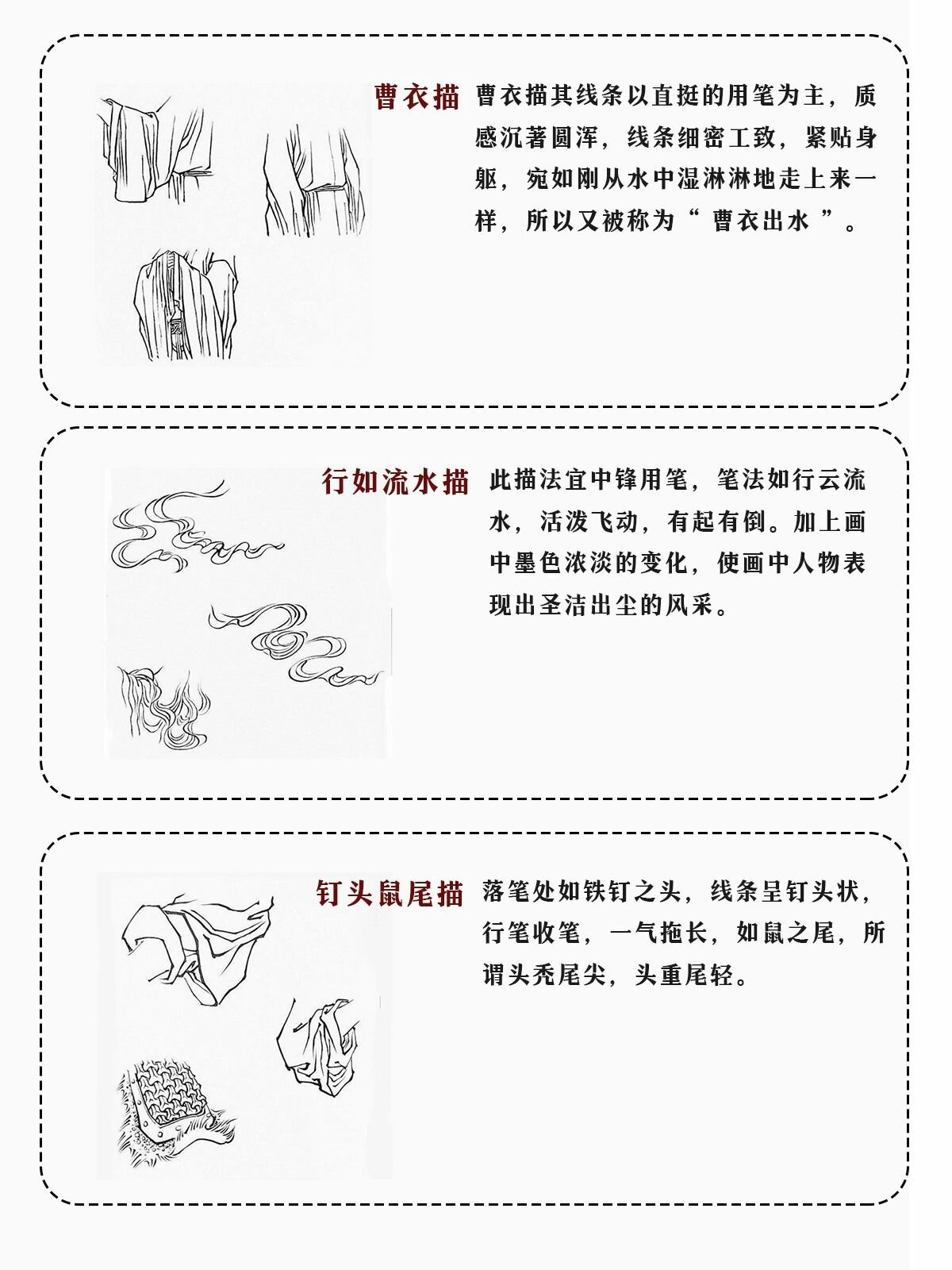 曹衣描

曹衣描其线条以直挺的用笔为主，质感沉著圆浑，线条细密工致，紧贴身躯，宛如刚从水中湿淋淋地走上来一样，所以又被称为“ 曹衣出水 ”。

行如流水描

此描法宜中锋用笔，笔法如行云流水，活泼飞动，有起有倒。加上画中墨色浓淡的变化，使画中人物表现出圣洁出尘的风采。

钉头鼠尾描

落笔处如铁钉之头，线条呈钉头状，行笔收笔，一气拖长，如鼠之尾，所谓头秃尾尖，头重尾轻。